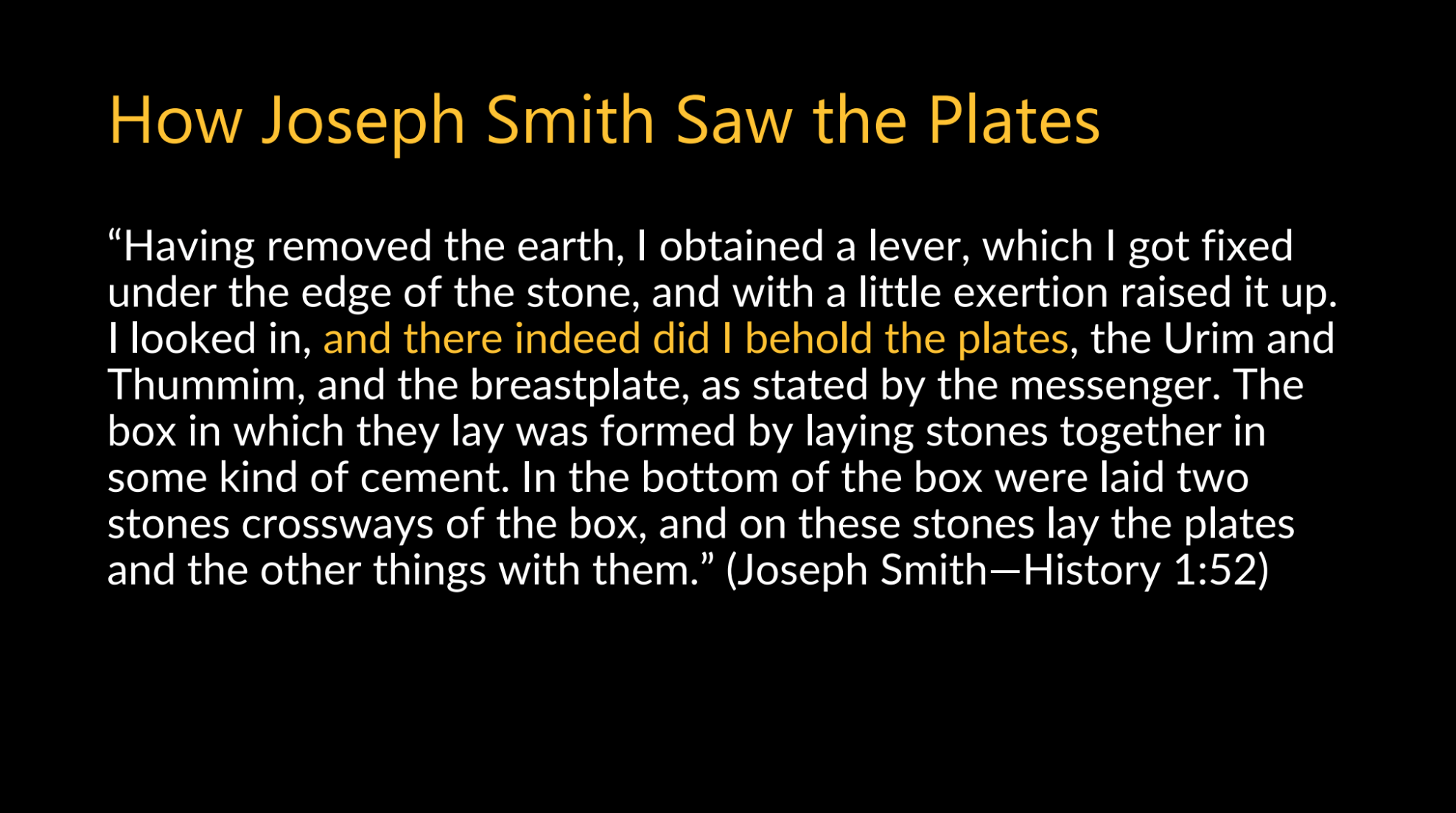 How Joseph Smith Saw the Plates

"Having removed the earth, I obtained a lever, which I got fixed under the edge of the stone, and with a little exertion raised it up. I looked in, and there indeed did I behold the plates, the Urim and Thummim, and the breastplate, as stated by the messenger. The box in which they lay was formed by laying stones together in some kind of cement. In the bottom of the box were laid two stones crossways of the box, and on these stones lay the plates and the other things with them." (Joseph Smith—History 1:52)